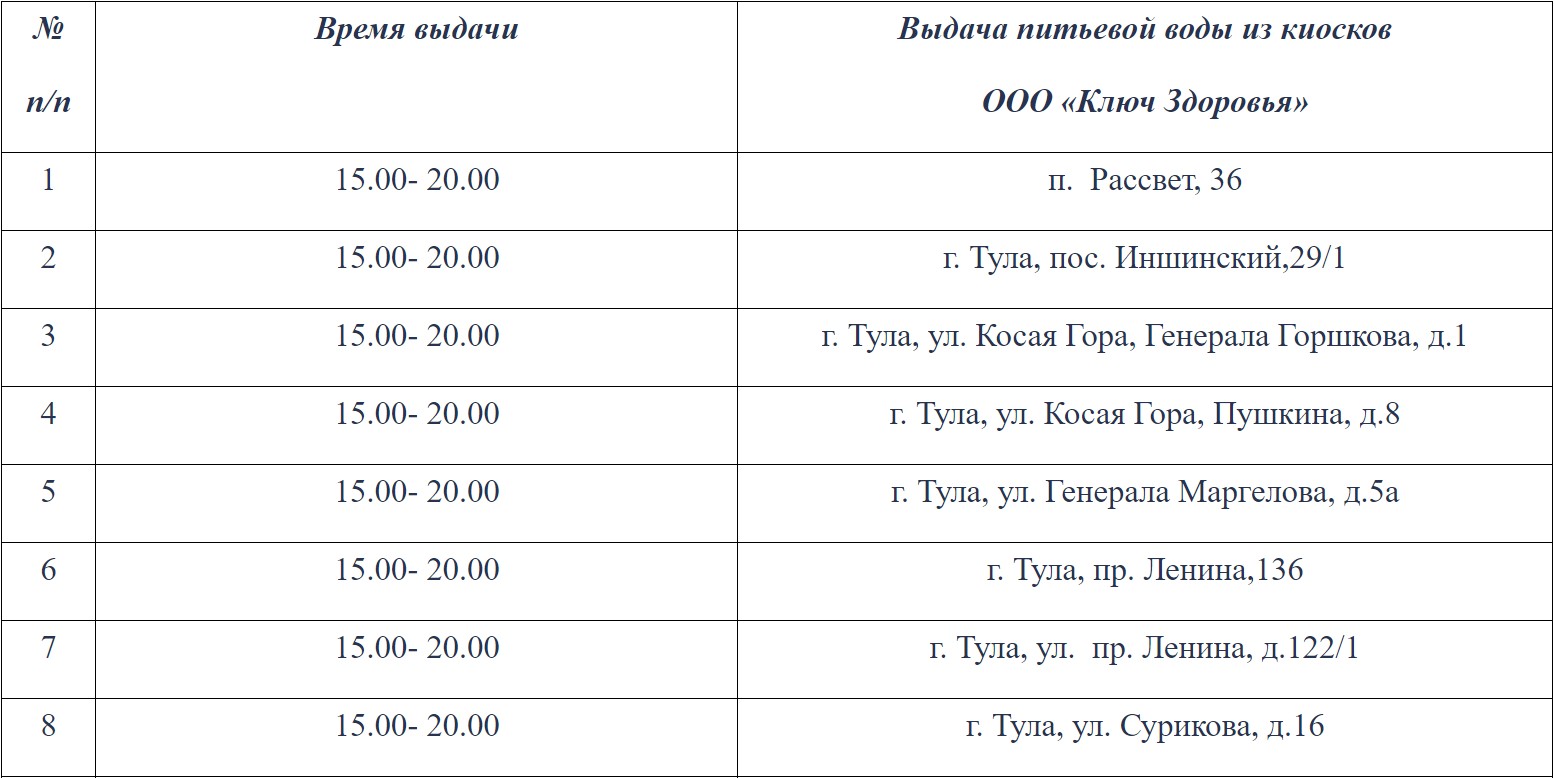 | № п/п | Время выдачи | Выдача питьевой воды из киосков ООО «Ключ Здоровья» |
|---|---|---|
| 1 | 15.00- 20.00 | п. Рассвет, 36 |
| 2 | 15.00- 20.00 | г. Тула, пос. Иншинский,29/1 |
| 3 | 15.00- 20.00 | г. Тула, ул. Косая Гора, Генерала Горшкова, д.1 |
| 4 | 15.00- 20.00 | г. Тула, ул. Косая Гора, Пушкина, д.8 |
| 5 | 15.00- 20.00 | г. Тула, ул. Генерала Маргелова, д.5а |
| 6 | 15.00- 20.00 | г. Тула, пр. Ленина,136 |
| 7 | 15.00- 20.00 | г. Тула, ул. пр. Ленина, д.122/1 |
| 8 | 15.00- 20.00 | г. Тула, ул. Сурикова, д.16 |